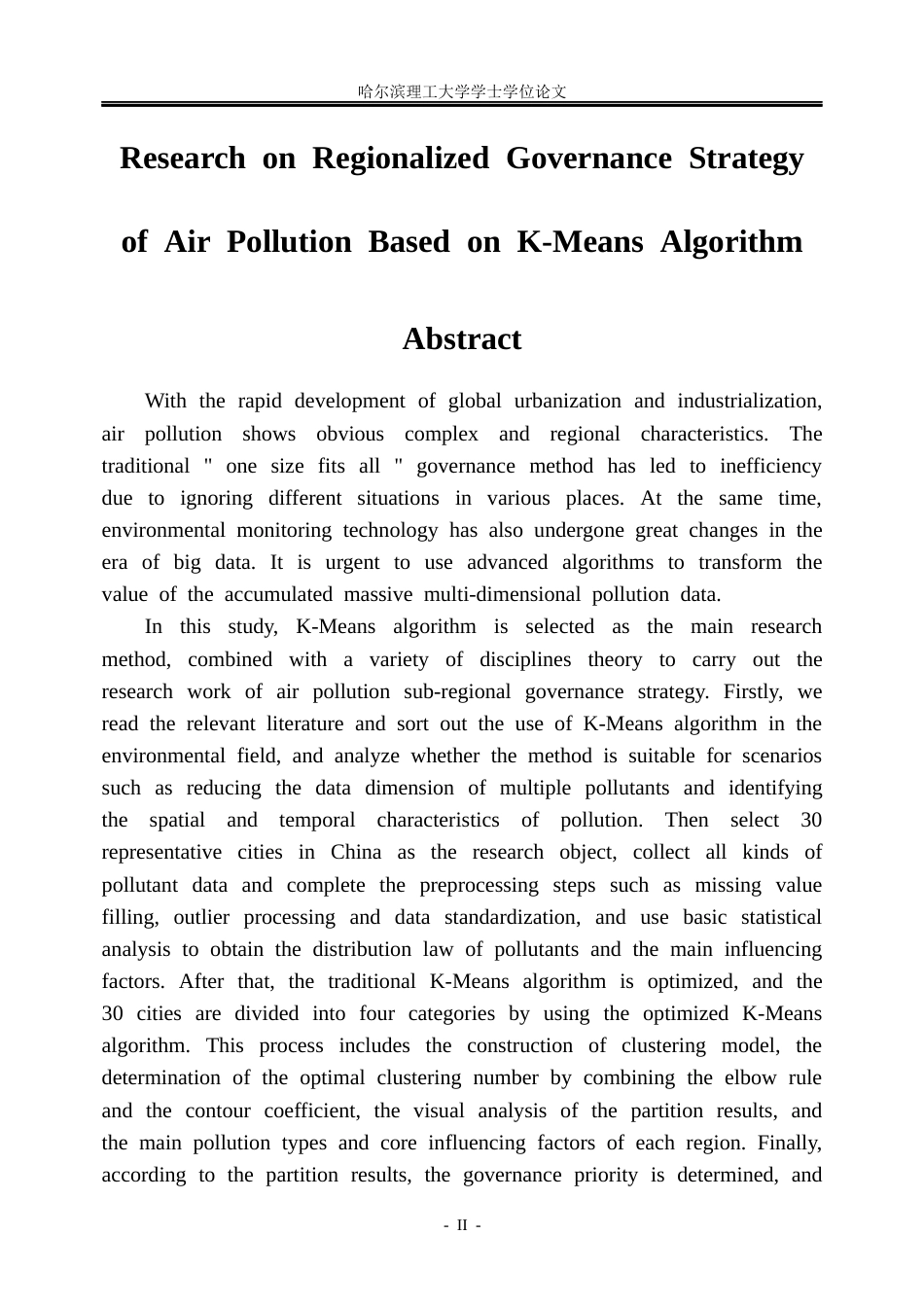 哈尔滨理工大学学士学位论文

Research on Regionalized Governance Strategy of Air Pollution Based on K-Means Algorithm

Abstract

With the rapid development of global urbanization and industrialization, air pollution shows obvious complex and regional characteristics. The traditional " one size fits all " governance method has led to inefficiency due to ignoring different situations in various places. At the same time, environmental monitoring technology has also undergone great changes in the era of big data. It is urgent to use advanced algorithms to transform the value of the accumulated massive multi-dimensional pollution data.

In this study, K-Means algorithm is selected as the main research method, combined with a variety of disciplines theory to carry out the research work of air pollution sub-regional governance strategy. Firstly, we read the relevant literature and sort out the use of K-Means algorithm in the environmental field, and analyze whether the method is suitable for scenarios such as reducing the data dimension of multiple pollutants and identifying the spatial and temporal characteristics of pollution. Then select 30 representative cities in China as the research object, collect all kinds of pollutant data and complete the preprocessing steps such as missing value filling, outlier processing and data standardization, and use basic statistical analysis to obtain the distribution law of pollutants and the main influencing factors. After that, the traditional K-Means algorithm is optimized, and the 30 cities are divided into four categories by using the optimized K-Means algorithm. This process includes the construction of clustering model, the determination of the optimal clustering number by combining the elbow rule and the contour coefficient, the visual analysis of the partition results, and the main pollution types and core influencing factors of each region. Finally, according to the partition results, the governance priority is determined, and

- II -